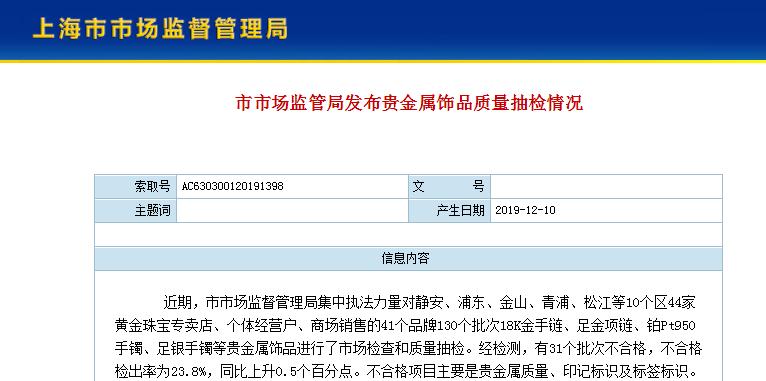 上海市市场监督管理局

市市场监管局发布贵金属饰品质量抽检情况

| 索取号 | AC630300120191398 | 文　　号 | |
|---|---|---|---|
| 主题词 | | 产生日期 | 2019-12-10 |

信息内容

近期，市市场监督管理局集中执法力量对静安、浦东、金山、青浦、松江等10个区44家黄金珠宝专卖店、个体经营户、商场销售的41个品牌130个批次18K金手链、足金项链、铂Pt950手镯、足银手镯等贵金属饰品进行了市场检查和质量抽检。经检测，有31个批次不合格，不合格检出率为23.8%，同比上升0.5个百分点。不合格项目主要是贵金属质量、印记标识及标签标识。